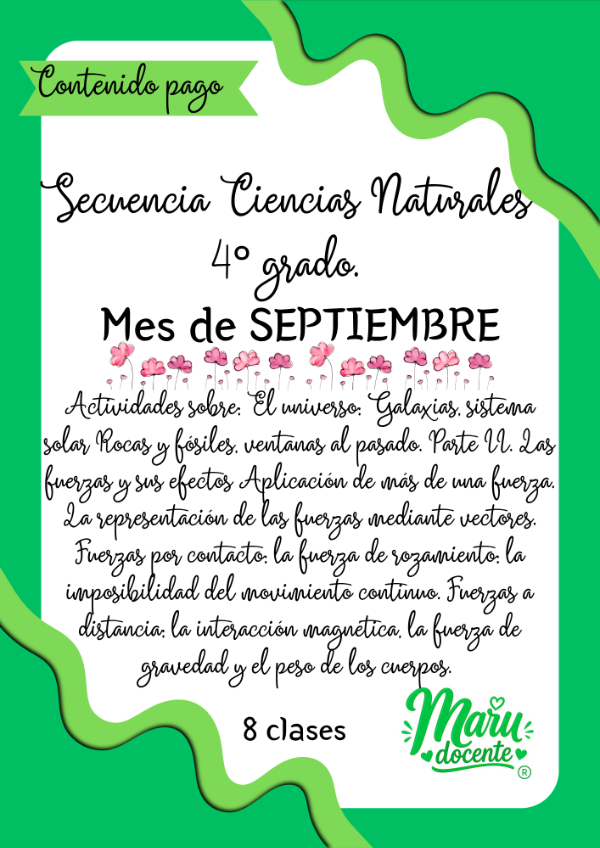 Contenido pago

Secuencia Ciencias Naturales 4° grado.

Mes de SEPTIEMBRE

Actividades sobre: El universo: Galaxias, sistema solar Rocas y fósiles, ventanas al pasado. Parte II. Las fuerzas y sus efectos Aplicación de más de una fuerza. La representación de las fuerzas mediante vectores. Fuerzas por contacto: la fuerza de rozamiento: la imposibilidad del movimiento continuo. Fuerzas a distancia: la interacción magnética, la fuerza de gravedad y el peso de los cuerpos.

8 clases

Maru docente ®